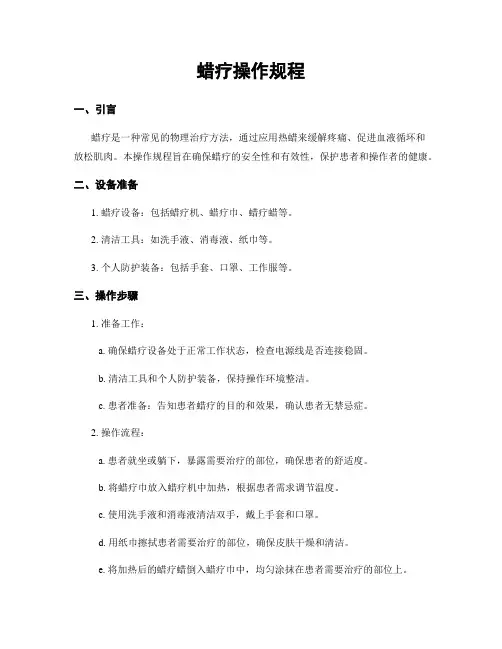 蜡疗操作规程

一、引言

蜡疗是一种常见的物理治疗方法，通过应用热蜡来缓解疼痛、促进血液循环和放松肌肉。本操作规程旨在确保蜡疗的安全性和有效性，保护患者和操作者的健康。

二、设备准备

1. 蜡疗设备：包括蜡疗机、蜡疗巾、蜡疗蜡等。

2. 清洁工具：如洗手液、消毒液、纸巾等。

3. 个人防护装备：包括手套、口罩、工作服等。

三、操作步骤

1. 准备工作：

a. 确保蜡疗设备处于正常工作状态，检查电源线是否连接稳固。

b. 清洁工具和个人防护装备，保持操作环境整洁。

c. 患者准备：告知患者蜡疗的目的和效果，确认患者无禁忌症。

2. 操作流程：

a. 患者就坐或躺下，暴露需要治疗的部位，确保患者的舒适度。

b. 将蜡疗巾放入蜡疗机中加热，根据患者需求调节温度。

c. 使用洗手液和消毒液清洁双手，戴上手套和口罩。

d. 用纸巾擦拭患者需要治疗的部位，确保皮肤干燥和清洁。

e. 将加热后的蜡疗蜡倒入蜡疗巾中，均匀涂抹在患者需要治疗的部位上。